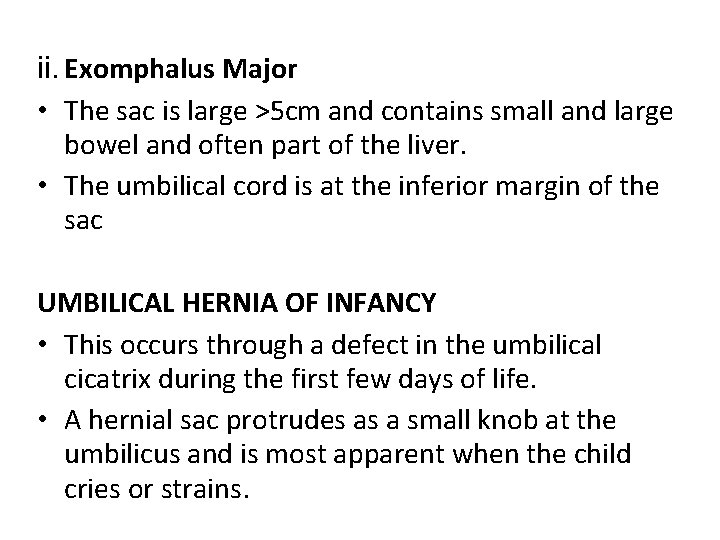 ii. Exomphalus Major

• The sac is large >5cm and contains small and large bowel and often part of the liver.
• The umbilical cord is at the inferior margin of the sac

UMBILICAL HERNIA OF INFANCY

• This occurs through a defect in the umbilical cicatrix during the first few days of life.
• A hernial sac protrudes as a small knob at the umbilicus and is most apparent when the child cries or strains.